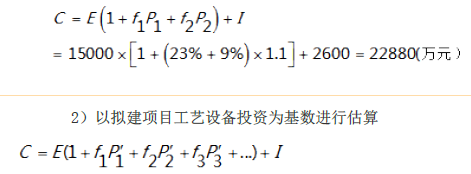 $C = E\left(1 + f_1P_1 + f_2P_2\right) + I$

$= 15000 \times \left[1 + \left(23\% + 9\%\right) \times 1.1\right] + 2600 = 22880$(万元)

2）以拟建项目工艺设备投资为基数进行估算

$C = E(1 + f_1P_1' + f_2P_2' + f_3P_3' + \ldots) + I$